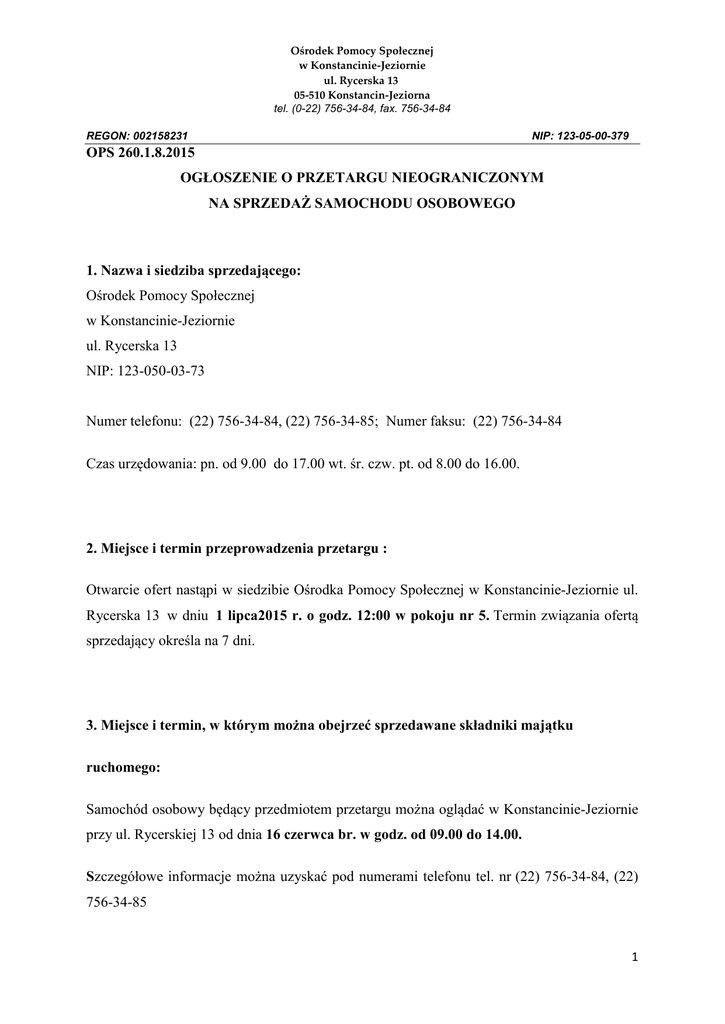 Ośrodek Pomocy Społecznej
w Konstancinie-Jeziornie
ul. Rycerska 13
05-510 Konstancin-Jeziorna
tel. (0-22) 756-34-84, fax. 756-34-84

REGON: 002158231 NIP: 123-05-00-379

OPS 260.1.8.2015

OGŁOSZENIE O PRZETARGU NIEOGRANICZONYM
NA SPRZEDAŻ SAMOCHODU OSOBOWEGO

1. Nazwa i siedziba sprzedającego:
Ośrodek Pomocy Społecznej
w Konstancinie-Jeziornie
ul. Rycerska 13
NIP: 123-050-03-73

Numer telefonu: (22) 756-34-84, (22) 756-34-85; Numer faksu: (22) 756-34-84

Czas urzędowania: pn. od 9.00 do 17.00 wt. śr. czw. pt. od 8.00 do 16.00.

2. Miejsce i termin przeprowadzenia przetargu :

Otwarcie ofert nastąpi w siedzibie Ośrodka Pomocy Społecznej w Konstancinie-Jeziornie ul. Rycerska 13 w dniu 1 lipca2015 r. o godz. 12:00 w pokoju nr 5. Termin związania ofertą sprzedający określa na 7 dni.

3. Miejsce i termin, w którym można obejrzeć sprzedawane składniki majątku ruchomego:

Samochód osobowy będący przedmiotem przetargu można oglądać w Konstancinie-Jeziornie przy ul. Rycerskiej 13 od dnia 16 czerwca br. w godz. od 09.00 do 14.00.

Szczegółowe informacje można uzyskać pod numerami telefonu tel. nr (22) 756-34-84, (22) 756-34-85

1